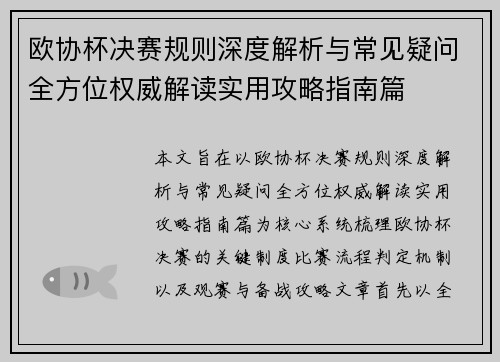 欧协杯决赛规则深度解析与常见疑问全方位权威解读实用攻略指南篇

本文旨在以欧协杯决赛规则深度解析与常见疑问全方位权威解读实用攻略指南篇为核心系统梳理欧协杯决赛的关键制度比赛流程判定机制以及观赛与备战攻略文章首先以全